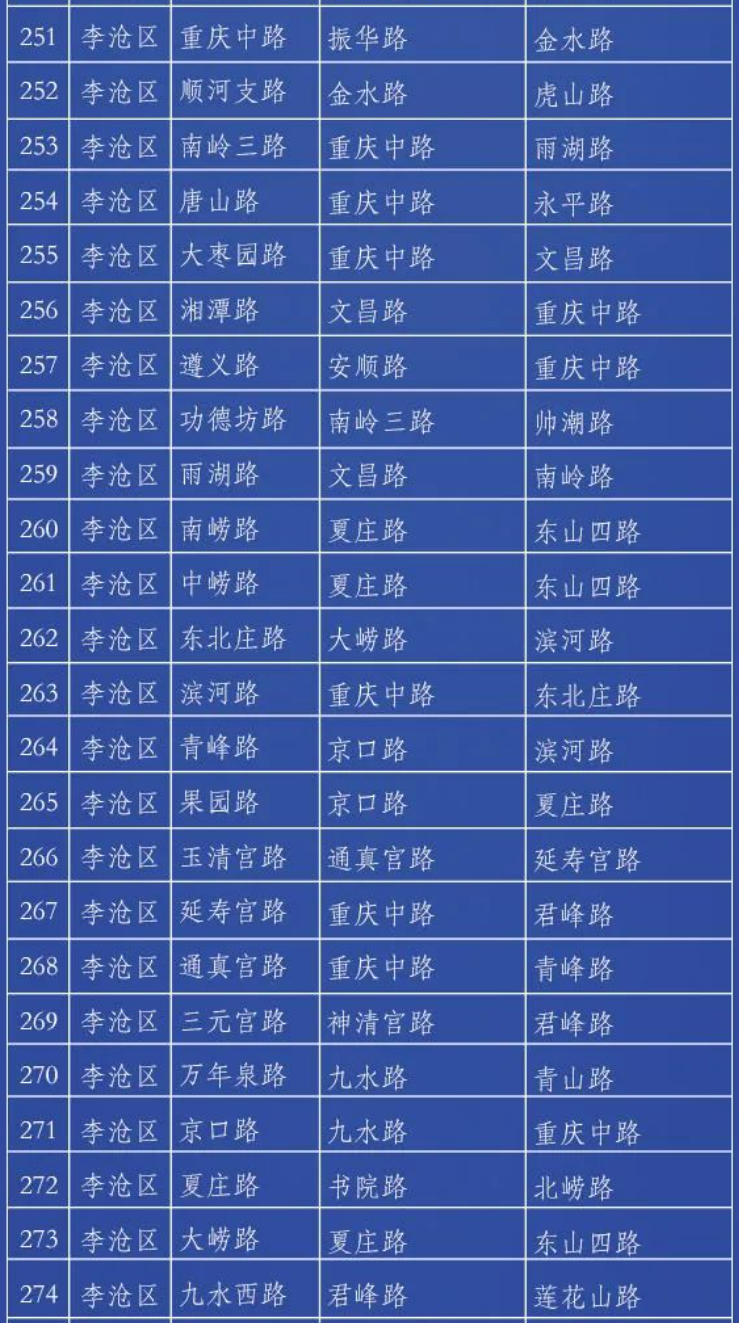 | 251 | 李沧区 | 重庆中路 | 振华路 | 金水路 |
|---|---|---|---|---|
| 252 | 李沧区 | 顺河支路 | 金水路 | 虎山路 |
| 253 | 李沧区 | 南岭三路 | 重庆中路 | 雨湖路 |
| 254 | 李沧区 | 唐山路 | 重庆中路 | 永平路 |
| 255 | 李沧区 | 大枣园路 | 重庆中路 | 文昌路 |
| 256 | 李沧区 | 湘潭路 | 文昌路 | 重庆中路 |
| 257 | 李沧区 | 遵义路 | 安顺路 | 重庆中路 |
| 258 | 李沧区 | 功德坊路 | 南岭三路 | 帅潮路 |
| 259 | 李沧区 | 雨湖路 | 文昌路 | 南岭路 |
| 260 | 李沧区 | 南崂路 | 夏庄路 | 东山四路 |
| 261 | 李沧区 | 中崂路 | 夏庄路 | 东山四路 |
| 262 | 李沧区 | 东北庄路 | 大崂路 | 滨河路 |
| 263 | 李沧区 | 滨河路 | 重庆中路 | 东北庄路 |
| 264 | 李沧区 | 青峰路 | 京口路 | 滨河路 |
| 265 | 李沧区 | 果园路 | 京口路 | 夏庄路 |
| 266 | 李沧区 | 玉清宫路 | 通真宫路 | 延寿宫路 |
| 267 | 李沧区 | 延寿宫路 | 重庆中路 | 君峰路 |
| 268 | 李沧区 | 通真宫路 | 重庆中路 | 青峰路 |
| 269 | 李沧区 | 三元宫路 | 神清宫路 | 君峰路 |
| 270 | 李沧区 | 万年泉路 | 九水路 | 青山路 |
| 271 | 李沧区 | 京口路 | 九水路 | 重庆中路 |
| 272 | 李沧区 | 夏庄路 | 书院路 | 北崂路 |
| 273 | 李沧区 | 大崂路 | 夏庄路 | 东山四路 |
| 274 | 李沧区 | 九水西路 | 君峰路 | 莲花山路 |